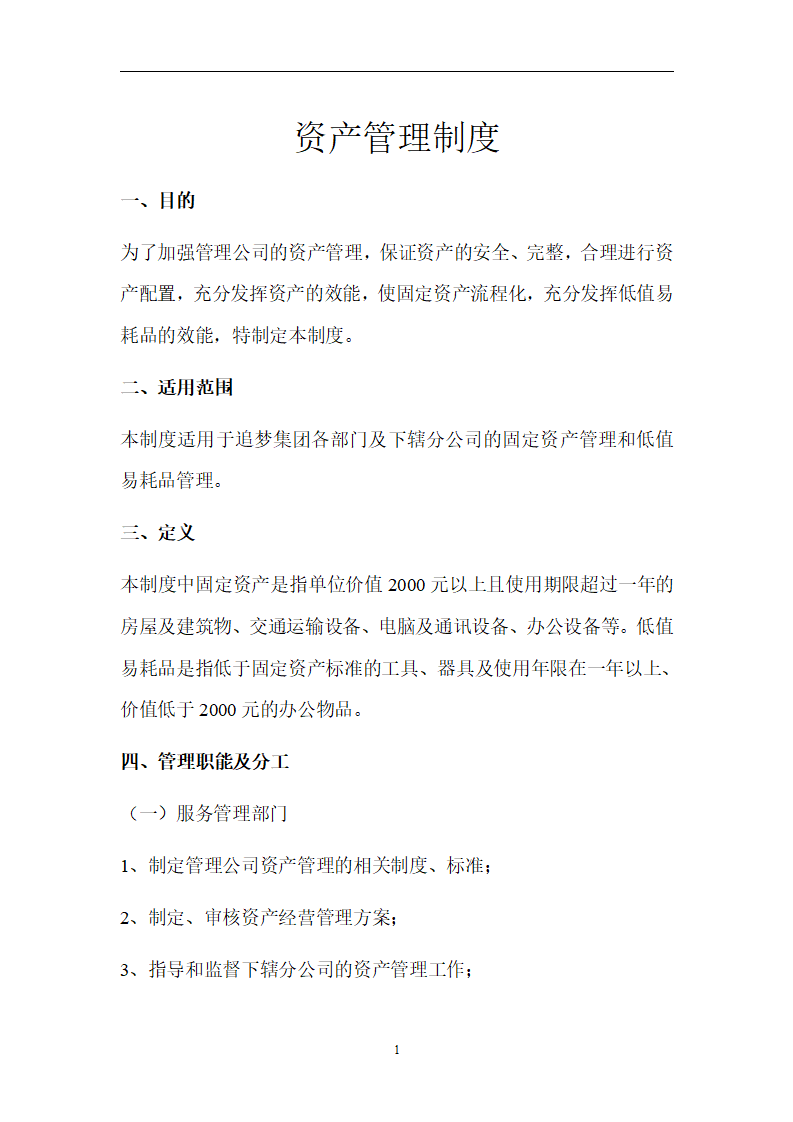 资产管理制度

一、目的

为了加强管理公司的资产管理，保证资产的安全、完整，合理进行资产配置，充分发挥资产的效能，使固定资产流程化，充分发挥低值易耗品的效能，特制定本制度。

二、适用范围

本制度适用于追梦集团各部门及下辖分公司的固定资产管理和低值易耗品管理。

三、定义

本制度中固定资产是指单位价值 2000 元以上且使用期限超过一年的房屋及建筑物、交通运输设备、电脑及通讯设备、办公设备等。低值易耗品是指低于固定资产标准的工具、器具及使用年限在一年以上、价值低于 2000 元的办公物品。

四、管理职能及分工

（一）服务管理部门

1、制定管理公司资产管理的相关制度、标准；

2、制定、审核资产经营管理方案；

3、指导和监督下辖分公司的资产管理工作；

1